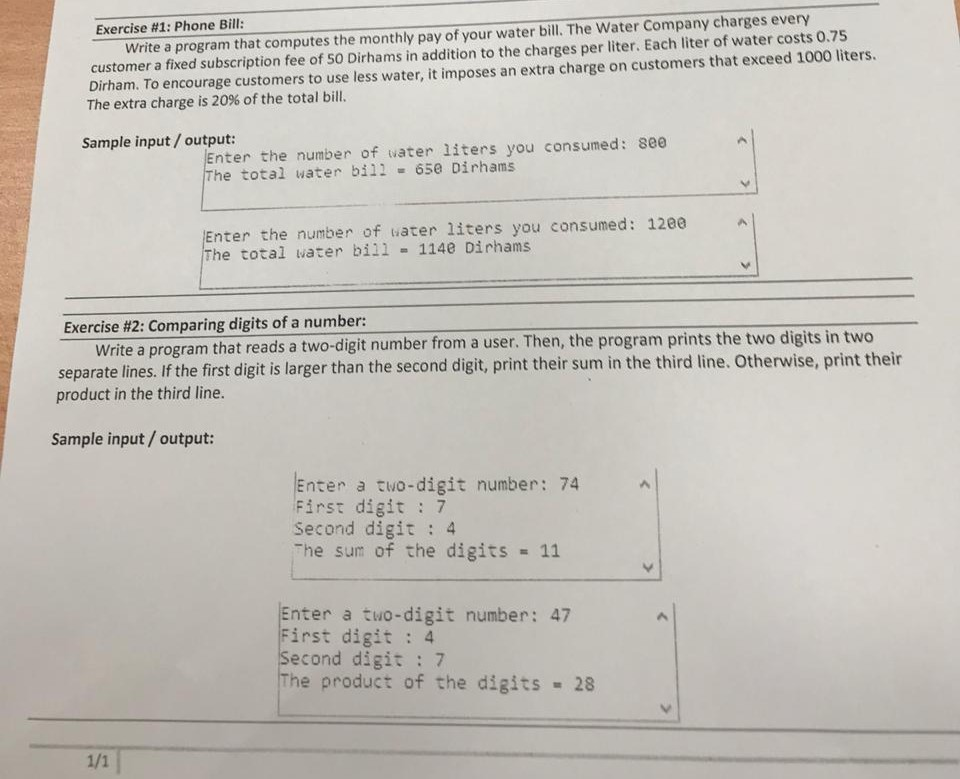 Exercise #1: Phone Bill:

Write a program that computes the monthly pay of your water bill. The Water Company charges every customer a fixed subscription fee of 50 Dirhams in addition to the charges per liter. Each liter of water costs 0.75 Dirham. To encourage customers to use less water, it imposes an extra charge on customers that exceed 1000 liters. The extra charge is 20% of the total bill.

Sample input / output:

Enter the number of water liters you consumed: 800
The total water bill = 650 Dirhams

Enter the number of water liters you consumed: 1200
The total water bill = 1140 Dirhams

Exercise #2: Comparing digits of a number:

Write a program that reads a two-digit number from a user. Then, the program prints the two digits in two separate lines. If the first digit is larger than the second digit, print their sum in the third line. Otherwise, print their product in the third line.

Sample input / output:

Enter a two-digit number: 74
First digit : 7
Second digit : 4
The sum of the digits = 11

Enter a two-digit number: 47
First digit : 4
Second digit : 7
The product of the digits = 28

1/1